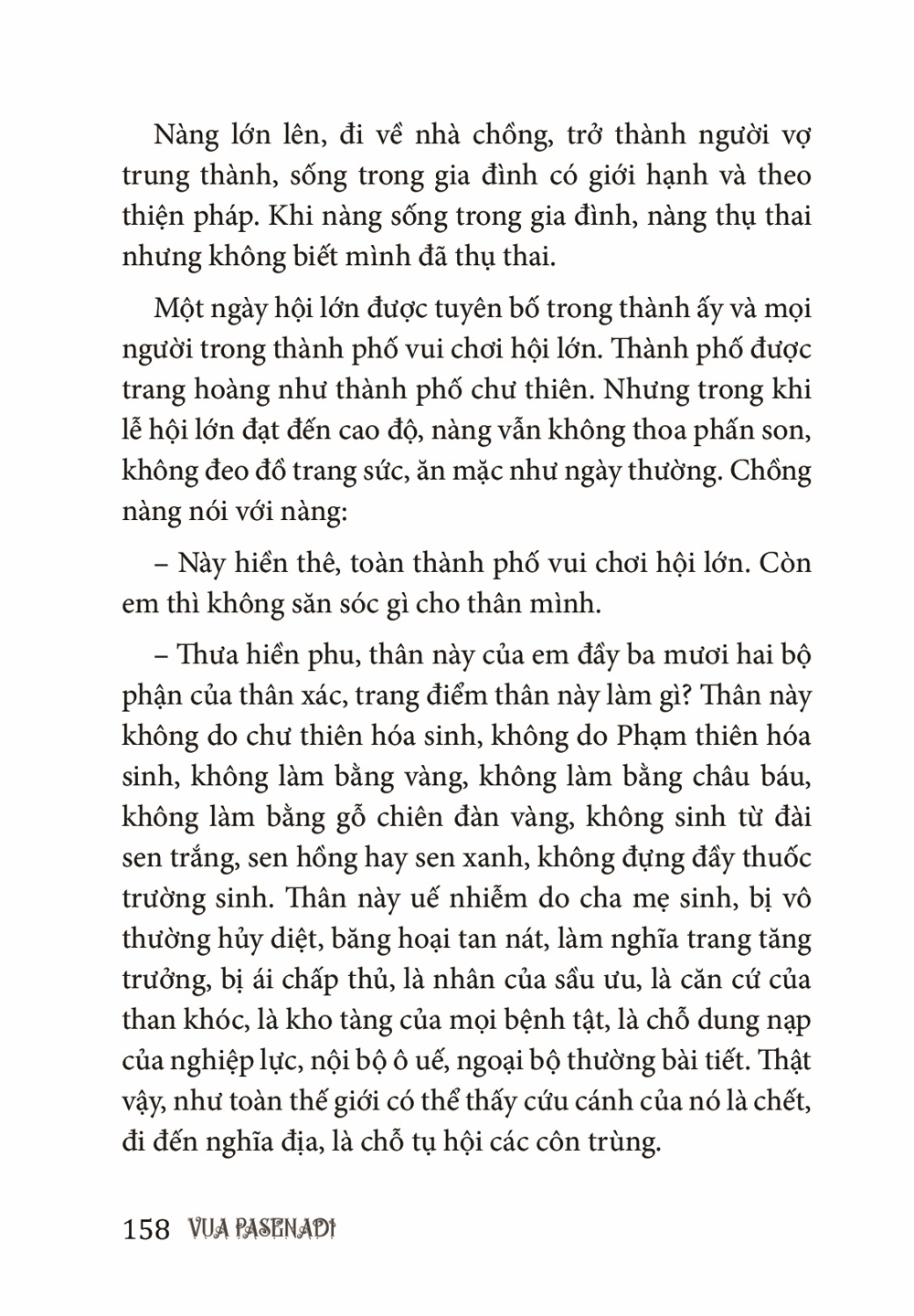 Nàng lớn lên, đi về nhà chồng, trở thành người vợ trung thành, sống trong gia đình có giới hạnh và theo thiện pháp. Khi nàng sống trong gia đình, nàng thụ thai nhưng không biết mình đã thụ thai.

Một ngày hội lớn được tuyên bố trong thành ấy và mọi người trong thành phố vui chơi hội lớn. Thành phố được trang hoàng như thành phố chư thiên. Nhưng trong khi lễ hội lớn đạt đến cao độ, nàng vẫn không thoa phấn son, không đeo đồ trang sức, ăn mặc như ngày thường. Chồng nàng nói với nàng:

– Này hiền thê, toàn thành phố vui chơi hội lớn. Còn em thì không săn sóc gì cho thân mình.

– Thưa hiền phu, thân này của em đầy ba mươi hai bộ phận của thân xác, trang điểm thân này làm gì? Thân này không do chư thiên hóa sinh, không do Phạm thiên hóa sinh, không làm bằng vàng, không làm bằng châu báu, không làm bằng gỗ chiên đàn vàng, không sinh từ đài sen trắng, sen hồng hay sen xanh, không đựng đầy thuốc trường sinh. Thân này uế nhiễm do cha mẹ sinh, bị vô thường hủy diệt, băng hoại tan nát, làm nghĩa trang tăng trưởng, bị ái chấp thủ, là nhân của sầu ưu, là căn cứ của than khóc, là kho tàng của mọi bệnh tật, là chỗ dung nạp của nghiệp lực, nội bộ ô uế, ngoại bộ thường bài tiết. Thật vậy, như toàn thế giới có thể thấy cứu cánh của nó là chết, đi đến nghĩa địa, là chỗ tụ hội các côn trùng.

158 VUA PASENADI